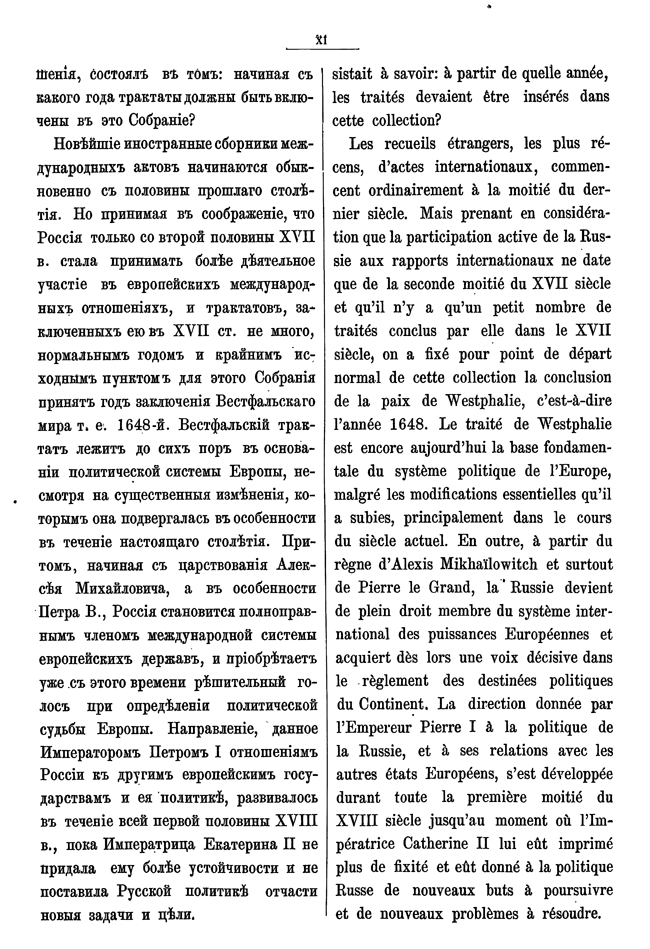 XI

шенія, состоялъ въ томъ: начиная съ какого года трактаты должны быть включены въ это Собраніе?

Новѣйшіе иностранные сборники международныхъ актовъ начинаются обыкновенно съ половины прошлаго столѣтія. Но принимая въ соображеніе, что Россія только со второй половины XVII в. стала принимать болѣе дѣятельное участіе въ европейскихъ международныхъ отношеніяхъ, и трактатовъ, заключенныхъ ею въ XVII ст. не много, нормальнымъ годомъ и крайнимъ исходнымъ пунктомъ для этого Собранія принятъ годъ заключенія Вестфальскаго мира т. е. 1648-й. Вестфальскій трактатъ лежитъ до сихъ поръ въ основаніи политической системы Европы, несмотря на существенныя измѣненія, которымъ она подвергалась въ особенности въ теченіе настоящаго столѣтія. Притомъ, начиная съ царствованія Алексѣя Михайловича, а въ особенности Петра В., Россія становится полноправнымъ членомъ международной системы европейскихъ державъ, и пріобрѣтаетъ уже съ этого времени рѣшительный голосъ при опредѣленіи политической судьбы Европы. Направленіе, данное Императоромъ Петромъ I отношеніямъ Россіи къ другимъ европейскимъ государствамъ и ея политикѣ, развивалось въ теченіе всей первой половины XVIII в., пока Императрица Екатерина II не придала ему болѣе устойчивости и не поставила Русской политикѣ отчасти новыя задачи и цѣли.

sistait à savoir: à partir de quelle année, les traités devaient être insérés dans cette collection?

Les recueils étrangers, les plus récens, d'actes internationaux, commencent ordinairement à la moitié du dernier siècle. Mais prenant en considération que la participation active de la Russie aux rapports internationaux ne date que de la seconde moitié du XVII siècle et qu'il n'y a qu'un petit nombre de traités conclus par elle dans le XVII siècle, on a fixé pour point de départ normal de cette collection la conclusion de la paix de Westphalie, c'est-à-dire l'année 1648. Le traité de Westphalie est encore aujourd'hui la base fondamentale du système politique de l'Europe, malgré les modifications essentielles qu'il a subies, principalement dans le cours du siècle actuel. En outre, à partir du règne d'Alexis Mikhaïlowitch et surtout de Pierre le Grand, la Russie devient de plein droit membre du système international des puissances Européennes et acquiert dès lors une voix décisive dans le règlement des destinées politiques du Continent. La direction donnée par l'Empereur Pierre I à la politique de la Russie, et à ses relations avec les autres états Européens, s'est développée durant toute la première moitié du XVIII siècle jusqu'au moment où l'Impératrice Catherine II lui eût imprimé plus de fixité et eût donné à la politique Russe de nouveaux buts à poursuivre et de nouveaux problèmes à résoudre.